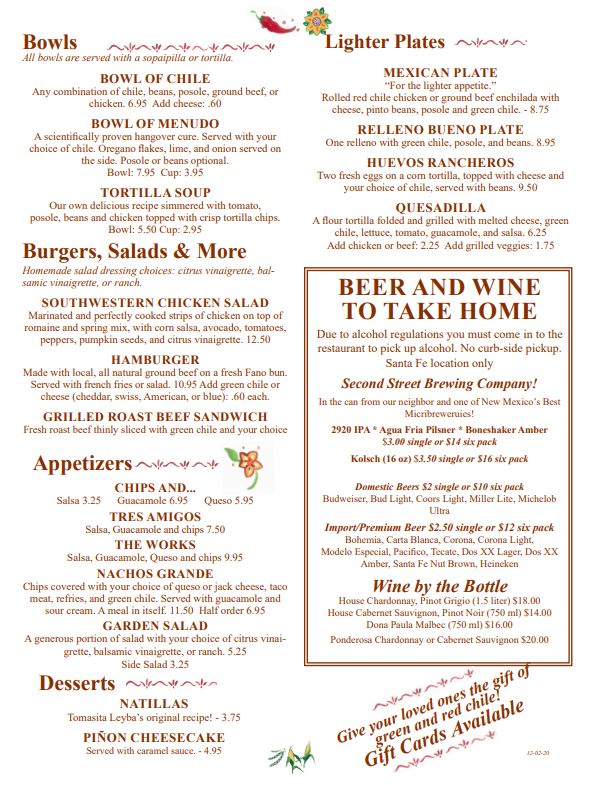 Bowls
All bowls are served with a sopaipilla or tortilla.

BOWL OF CHILE
Any combination of chile, beans, posole, ground beef, or chicken. 6.95 Add cheese: .60

BOWL OF MENUDO
A scientifically proven hangover cure. Served with your choice of chile. Oregano flakes, lime, and onion served on the side. Posole or beans optional.
Bowl: 7.95 Cup: 3.95

TORTILLA SOUP
Our own delicious recipe simmered with tomato, posole, beans and chicken topped with crisp tortilla chips.
Bowl: 5.50 Cup: 2.95

Burgers, Salads & More
Homemade salad dressing choices: citrus vinaigrette, balsamic vinaigrette, or ranch.

SOUTHWESTERN CHICKEN SALAD
Marinated and perfectly cooked strips of chicken on top of romaine and spring mix, with corn salsa, avocado, tomatoes, peppers, pumpkin seeds, and citrus vinaigrette. 12.50

HAMBURGER
Made with local, all natural ground beef on a fresh Fano bun. Served with french fries or salad. 10.95 Add green chile or cheese (cheddar, swiss, American, or blue): .60 each.

GRILLED ROAST BEEF SANDWICH
Fresh roast beef thinly sliced with green chile and your choice

Appetizers

CHIPS AND...
Salsa 3.25 Guacamole 6.95 Queso 5.95

TRES AMIGOS
Salsa, Guacamole and chips 7.50

THE WORKS
Salsa, Guacamole, Queso and chips 9.95

NACHOS GRANDE
Chips covered with your choice of queso or jack cheese, taco meat, refries, and green chile. Served with guacamole and sour cream. A meal in itself. 11.50 Half order 6.95

GARDEN SALAD
A generous portion of salad with your choice of citrus vinaigrette, balsamic vinaigrette, or ranch. 5.25
Side Salad 3.25

Desserts

NATILLAS
Tomasita Leyba's original recipe! - 3.75

PIÑON CHEESECAKE
Served with caramel sauce. - 4.95

Lighter Plates

MEXICAN PLATE
"For the lighter appetite."
Rolled red chile chicken or ground beef enchilada with cheese, pinto beans, posole and green chile. - 8.75

RELLENO BUENO PLATE
One relleno with green chile, posole, and beans. 8.95

HUEVOS RANCHEROS
Two fresh eggs on a corn tortilla, topped with cheese and your choice of chile, served with beans. 9.50

QUESADILLA
A flour tortilla folded and grilled with melted cheese, green chile, lettuce, tomato, guacamole, and salsa. 6.25
Add chicken or beef: 2.25 Add grilled veggies: 1.75

BEER AND WINE TO TAKE HOME
Due to alcohol regulations you must come in to the restaurant to pick up alcohol. No curb-side pickup.
Santa Fe location only

Second Street Brewing Company!
In the can from our neighbor and one of New Mexico's Best Micribreweruies!
2920 IPA * Agua Fria Pilsner * Boneshaker Amber
$3.00 single or $14 six pack
Kolsch (16 oz) $3.50 single or $16 six pack

Domestic Beers $2 single or $10 six pack
Budweiser, Bud Light, Coors Light, Miller Lite, Michelob Ultra

Import/Premium Beer $2.50 single or $12 six pack
Bohemia, Carta Blanca, Corona, Corona Light, Modelo Especial, Pacifico, Tecate, Dos XX Lager, Dos XX Amber, Santa Fe Nut Brown, Heineken

Wine by the Bottle
House Chardonnay, Pinot Grigio (1.5 liter) $18.00
House Cabernet Sauvignon, Pinot Noir (750 ml) $14.00
Dona Paula Malbec (750 ml) $16.00
Ponderosa Chardonnay or Cabernet Sauvignon $20.00

Give your loved ones the gift of green and red chile!
Gift Cards Available

12-02-20